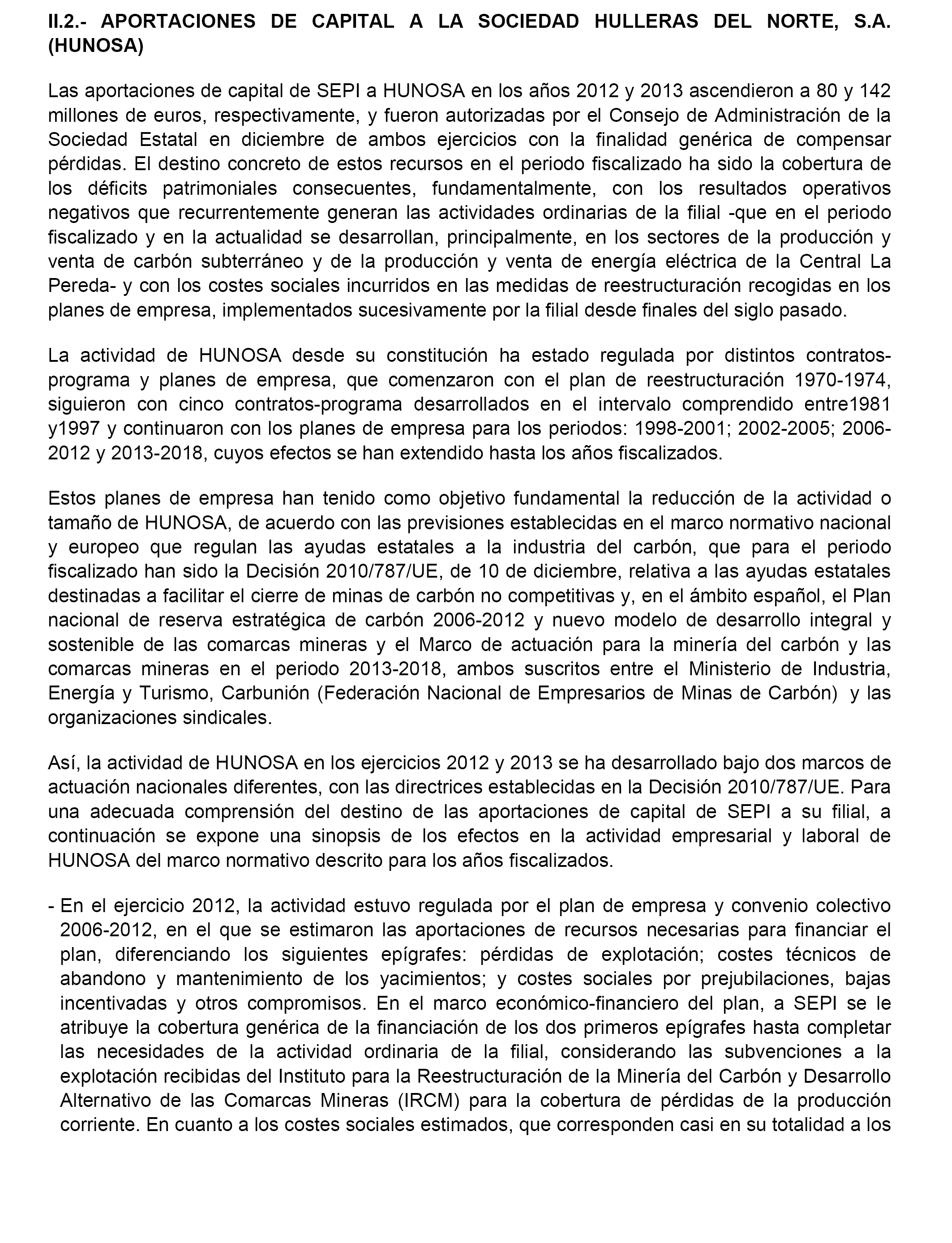 II.2.- APORTACIONES DE CAPITAL A LA SOCIEDAD HULLERAS DEL NORTE, S.A. (HUNOSA)

Las aportaciones de capital de SEPI a HUNOSA en los años 2012 y 2013 ascendieron a 80 y 142 millones de euros, respectivamente, y fueron autorizadas por el Consejo de Administración de la Sociedad Estatal en diciembre de ambos ejercicios con la finalidad genérica de compensar pérdidas. El destino concreto de estos recursos en el periodo fiscalizado ha sido la cobertura de los déficits patrimoniales consecuentes, fundamentalmente, con los resultados operativos negativos que recurrentemente generan las actividades ordinarias de la filial -que en el periodo fiscalizado y en la actualidad se desarrollan, principalmente, en los sectores de la producción y venta de carbón subterráneo y de la producción y venta de energía eléctrica de la Central La Pereda- y con los costes sociales incurridos en las medidas de reestructuración recogidas en los planes de empresa, implementados sucesivamente por la filial desde finales del siglo pasado.

La actividad de HUNOSA desde su constitución ha estado regulada por distintos contratos-programa y planes de empresa, que comenzaron con el plan de reestructuración 1970-1974, siguieron con cinco contratos-programa desarrollados en el intervalo comprendido entre1981 y1997 y continuaron con los planes de empresa para los periodos: 1998-2001; 2002-2005; 2006-2012 y 2013-2018, cuyos efectos se han extendido hasta los años fiscalizados.

Estos planes de empresa han tenido como objetivo fundamental la reducción de la actividad o tamaño de HUNOSA, de acuerdo con las previsiones establecidas en el marco normativo nacional y europeo que regulan las ayudas estatales a la industria del carbón, que para el periodo fiscalizado han sido la Decisión 2010/787/UE, de 10 de diciembre, relativa a las ayudas estatales destinadas a facilitar el cierre de minas de carbón no competitivas y, en el ámbito español, el Plan nacional de reserva estratégica de carbón 2006-2012 y nuevo modelo de desarrollo integral y sostenible de las comarcas mineras y el Marco de actuación para la minería del carbón y las comarcas mineras en el periodo 2013-2018, ambos suscritos entre el Ministerio de Industria, Energía y Turismo, Carbunión (Federación Nacional de Empresarios de Minas de Carbón) y las organizaciones sindicales.

Así, la actividad de HUNOSA en los ejercicios 2012 y 2013 se ha desarrollado bajo dos marcos de actuación nacionales diferentes, con las directrices establecidas en la Decisión 2010/787/UE. Para una adecuada comprensión del destino de las aportaciones de capital de SEPI a su filial, a continuación se expone una sinopsis de los efectos en la actividad empresarial y laboral de HUNOSA del marco normativo descrito para los años fiscalizados.

- En el ejercicio 2012, la actividad estuvo regulada por el plan de empresa y convenio colectivo 2006-2012, en el que se estimaron las aportaciones de recursos necesarias para financiar el plan, diferenciando los siguientes epígrafes: pérdidas de explotación; costes técnicos de abandono y mantenimiento de los yacimientos; y costes sociales por prejubilaciones, bajas incentivadas y otros compromisos. En el marco económico-financiero del plan, a SEPI se le atribuye la cobertura genérica de la financiación de los dos primeros epígrafes hasta completar las necesidades de la actividad ordinaria de la filial, considerando las subvenciones a la explotación recibidas del Instituto para la Reestructuración de la Minería del Carbón y Desarrollo Alternativo de las Comarcas Mineras (IRCM) para la cobertura de pérdidas de la producción corriente. En cuanto a los costes sociales estimados, que corresponden casi en su totalidad a los